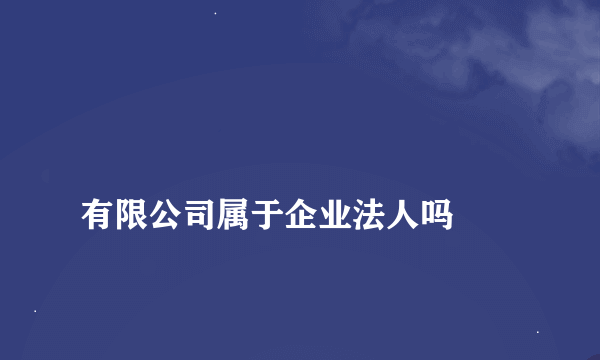 有限公司属于企业法人吗